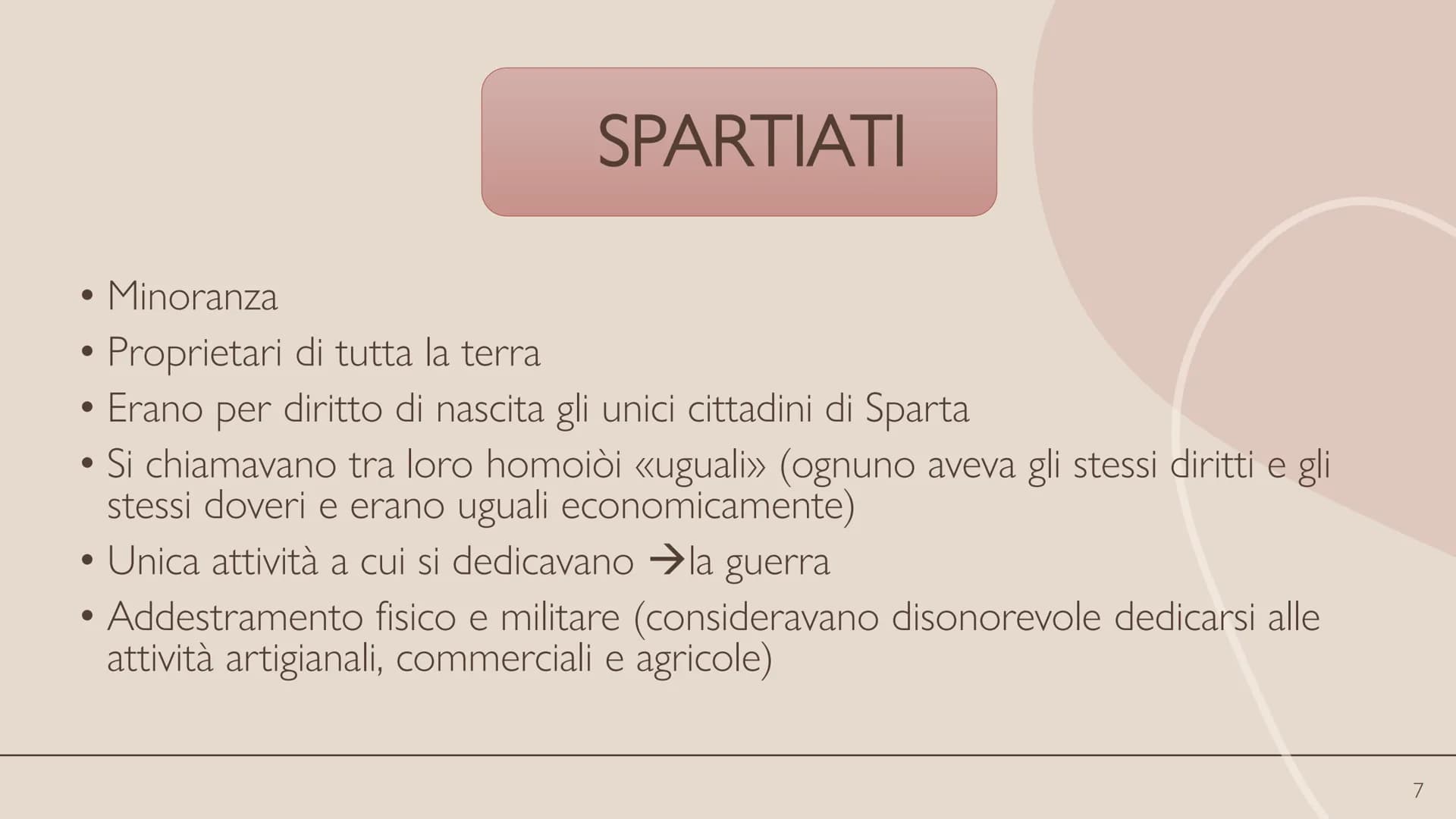 SPARTIATI

• Minoranza
• Proprietari di tutta la terra
• Erano per diritto di nascita gli unici cittadini di Sparta
• Si chiamavano tra loro homoiòi «uguali» (ognuno aveva gli stessi diritti e gli stessi doveri e erano uguali economicamente)
• Unica attività a cui si dedicavano →la guerra
• Addestramento fisico e militare (consideravano disonorevole dedicarsi alle attività artigianali, commerciali e agricole)

7